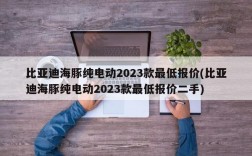 比亚迪海豚纯电动2023款最低报价(比亚迪海豚纯电动2023款最低报价二手)